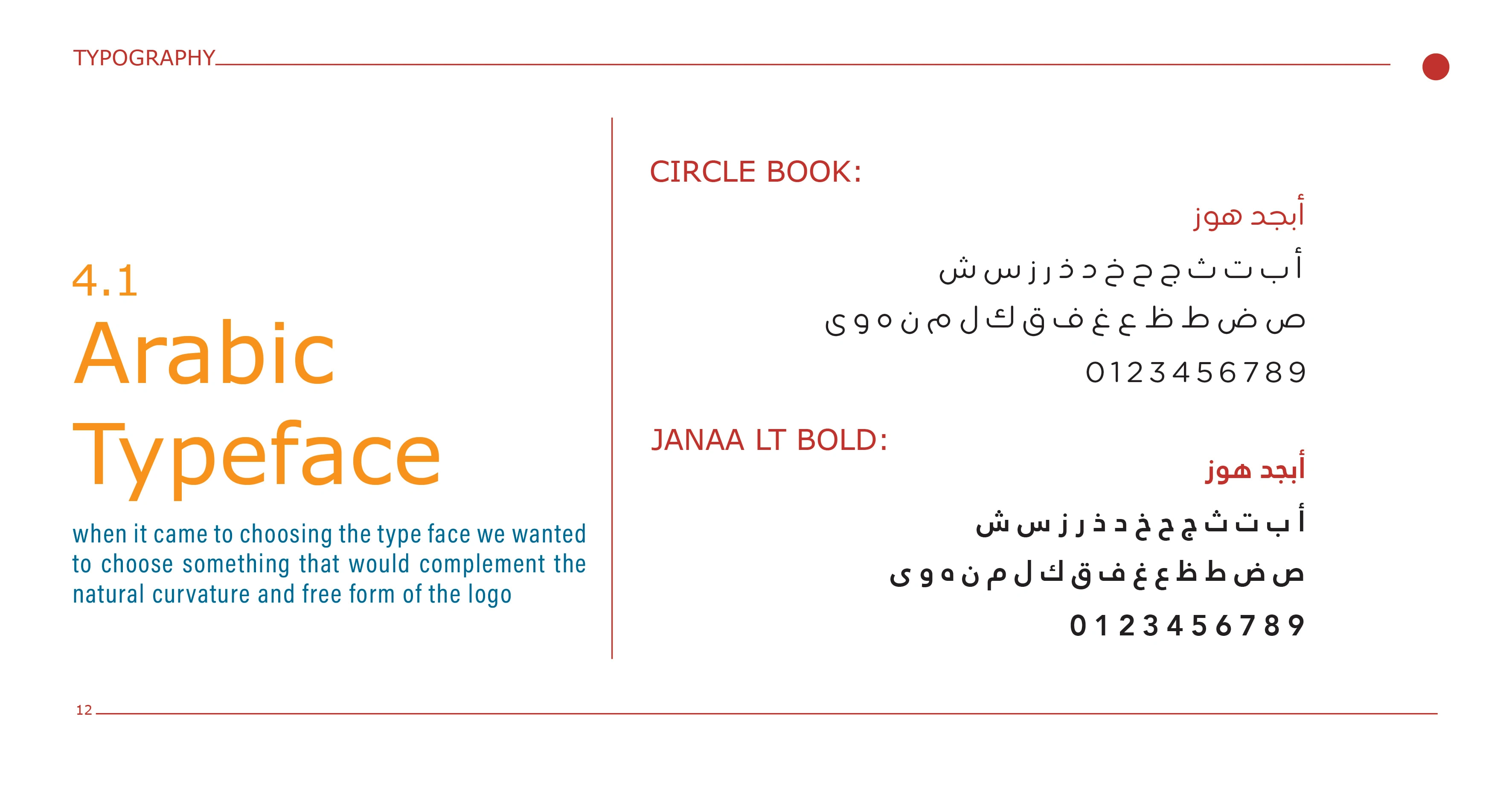 TYPOGRAPHY

4.1
Arabic
Typeface

when it came to choosing the type face we wanted to choose something that would complement the natural curvature and free form of the logo

CIRCLE BOOK:

أبجد هوز

أ ب ت ث ج ح خ د ذ ر ز س ش

ص ض ط ظ ع غ ف ق ك ل م ن ه و ى

0 1 2 3 4 5 6 7 8 9

JANAA LT BOLD:

أبجد هوز

أ ب ت ث ج ح خ د ذ ر ز س ش

ص ض ط ظ ع غ ف ق ك ل م ن ه و ى

0 1 2 3 4 5 6 7 8 9

12